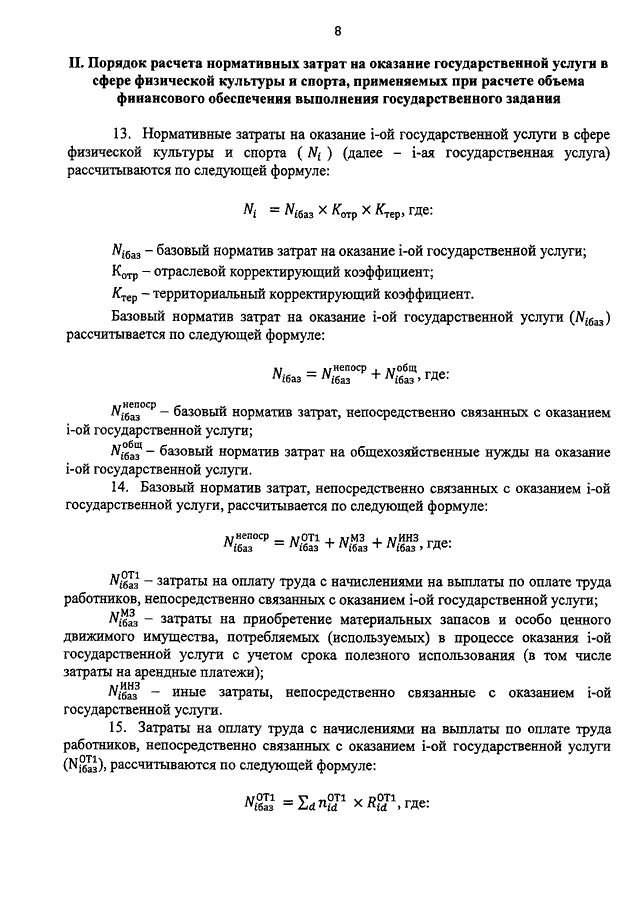 8

II. Порядок расчета нормативных затрат на оказание государственной услуги в сфере физической культуры и спорта, применяемых при расчете объема финансового обеспечения выполнения государственного задания

13. Нормативные затраты на оказание i-ой государственной услуги в сфере физической культуры и спорта ( $N_i$ ) (далее – i-ая государственная услуга) рассчитываются по следующей формуле:

$N_i = N_{iбаз} \times K_{отр} \times K_{тер}$, где:

$N_{iбаз}$ – базовый норматив затрат на оказание i-ой государственной услуги;

$К_{отр}$ – отраслевой корректирующий коэффициент;

$K_{тер}$ – территориальный корректирующий коэффициент.

Базовый норматив затрат на оказание i-ой государственной услуги ($N_{iбаз}$) рассчитывается по следующей формуле:

$N_{iбаз} = N_{iбаз}^{непоср} + N_{iбаз}^{общ}$, где:

$N_{iбаз}^{непоср}$ – базовый норматив затрат, непосредственно связанных с оказанием i-ой государственной услуги;

$N_{iбаз}^{общ}$ – базовый норматив затрат на общехозяйственные нужды на оказание i-ой государственной услуги.

14. Базовый норматив затрат, непосредственно связанных с оказанием i-ой государственной услуги, рассчитывается по следующей формуле:

$N_{iбаз}^{непоср} = N_{iбаз}^{ОТ1} + N_{iбаз}^{МЗ} + N_{iбаз}^{ИНЗ}$, где:

$N_{iбаз}^{ОТ1}$ – затраты на оплату труда с начислениями на выплаты по оплате труда работников, непосредственно связанных с оказанием i-ой государственной услуги;

$N_{iбаз}^{МЗ}$ – затраты на приобретение материальных запасов и особо ценного движимого имущества, потребляемых (используемых) в процессе оказания i-ой государственной услуги с учетом срока полезного использования (в том числе затраты на арендные платежи);

$N_{iбаз}^{ИНЗ}$ – иные затраты, непосредственно связанные с оказанием i-ой государственной услуги.

15. Затраты на оплату труда с начислениями на выплаты по оплате труда работников, непосредственно связанных с оказанием i-ой государственной услуги ($N_{iбаз}^{ОТ1}$), рассчитываются по следующей формуле:

$N_{iбаз}^{ОТ1} = \sum_d n_{id}^{ОТ1} \times R_{id}^{ОТ1}$, где: